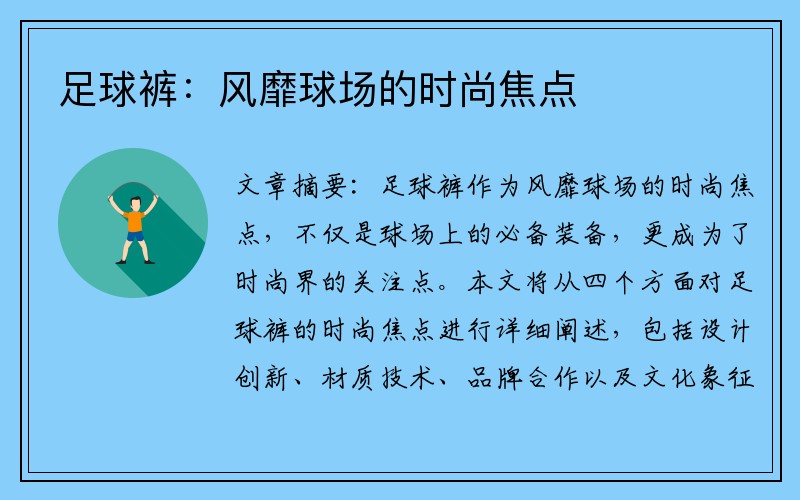 足球裤：风靡球场的时尚焦点

文章摘要：足球裤作为风靡球场的时尚焦点，不仅是球场上的必备装备，更成为了时尚界的关注点。本文将从四个方面对足球裤的时尚焦点进行详细阐述，包括设计创新、材质技术、品牌合作以及文化象征